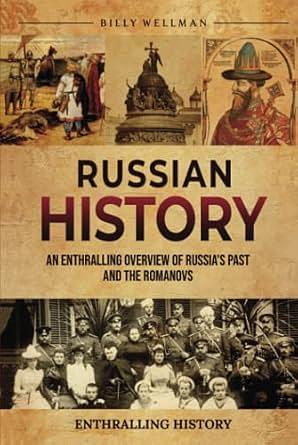 BILLY WELLMAN

RUSSIAN HISTORY

AN ENTHRALLING OVERVIEW OF RUSSIA'S PAST AND THE ROMANOVS

ENTHRALLING HISTORY